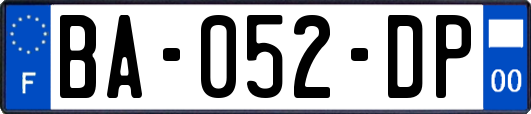 F

BA-052-DP

00